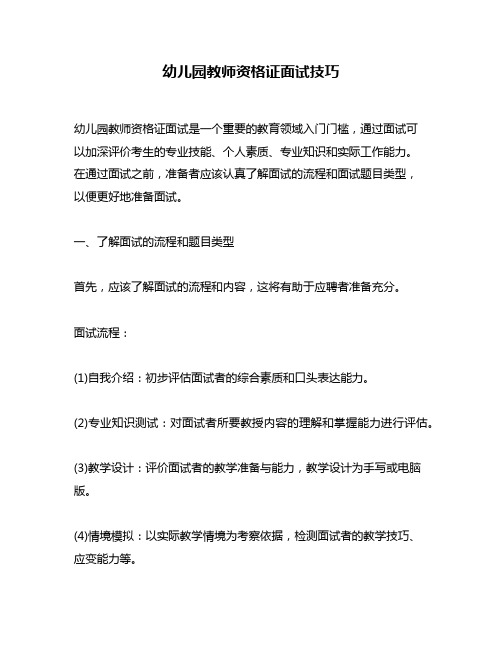 幼儿园教师资格证面试技巧

幼儿园教师资格证面试是一个重要的教育领域入门门槛，通过面试可以加深评价考生的专业技能、个人素质、专业知识和实际工作能力。在通过面试之前，准备者应该认真了解面试的流程和面试题目类型，以便更好地准备面试。

一、了解面试的流程和题目类型

首先，应该了解面试的流程和内容，这将有助于应聘者准备充分。

面试流程：

(1)自我介绍：初步评估面试者的综合素质和口头表达能力。

(2)专业知识测试：对面试者所要教授内容的理解和掌握能力进行评估。

(3)教学设计：评价面试者的教学准备与能力，教学设计为手写或电脑版。

(4)情境模拟：以实际教学情境为考察依据，检测面试者的教学技巧、应变能力等。